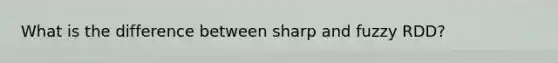 What is the difference between sharp and fuzzy RDD?